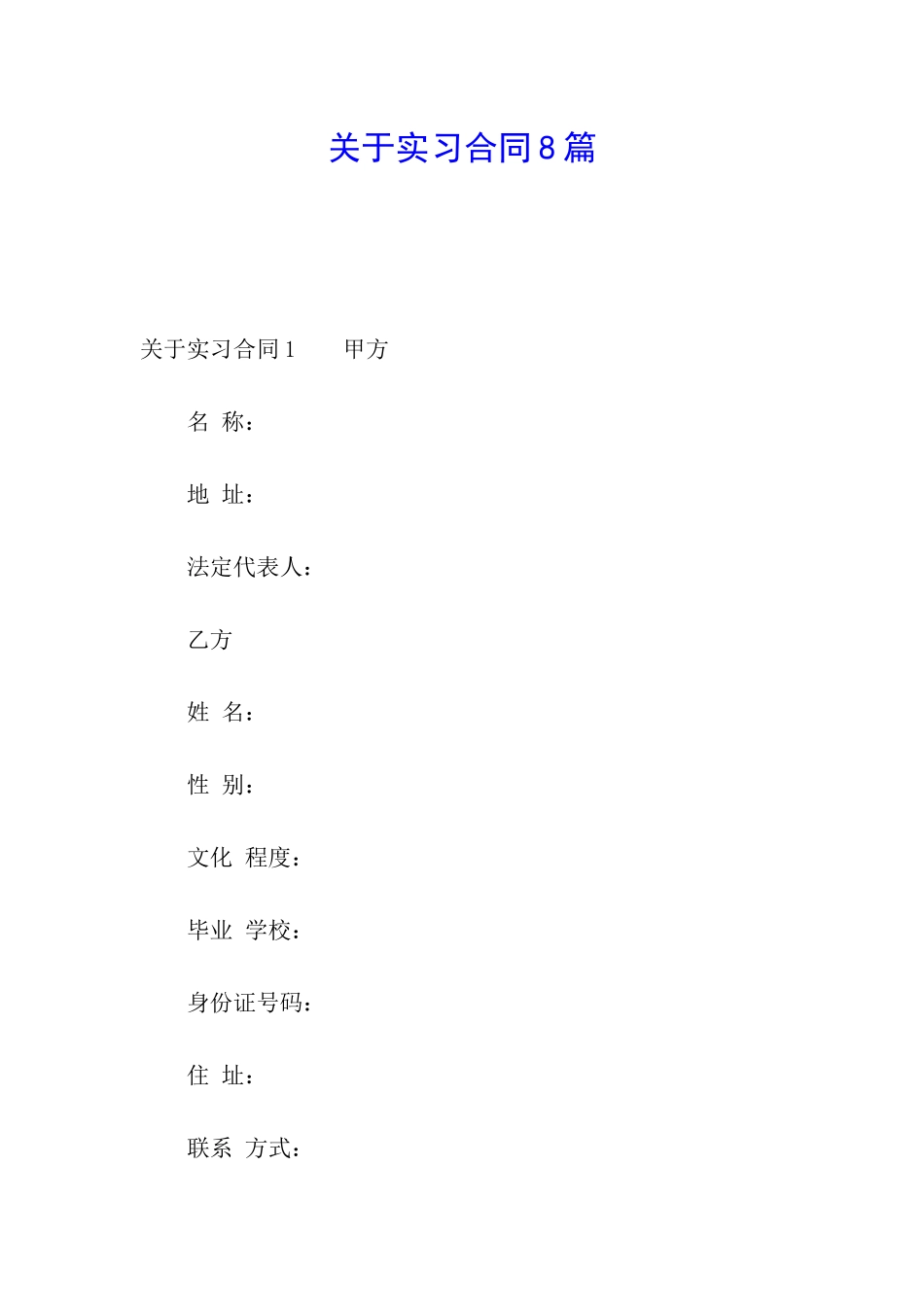 关于实习合同8篇

关于实习合同1　　甲方

名 称：

地 址：

法定代表人：

乙方

姓 名：

性 别：

文化 程度：

毕业 学校：

身份证号码：

住 址：

联系 方式：